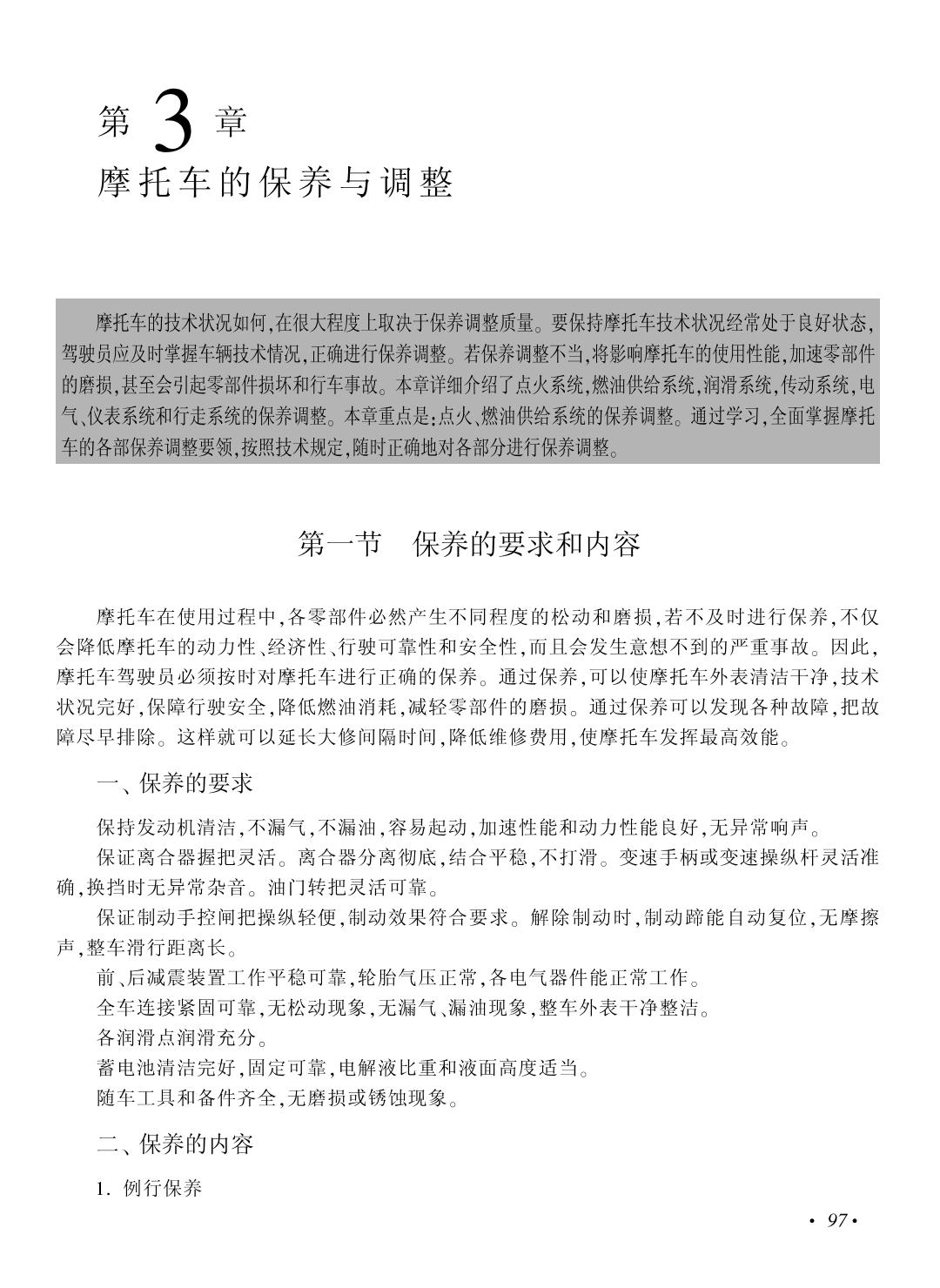 第 3 章
摩托车的保养与调整

摩托车的技术状况如何,在很大程度上取决于保养调整质量。要保持摩托车技术状况经常处于良好状态,驾驶员应及时掌握车辆技术情况,正确进行保养调整。若保养调整不当,将影响摩托车的使用性能,加速零部件的磨损,甚至会引起零部件损坏和行车事故。本章详细介绍了点火系统,燃油供给系统,润滑系统,传动系统,电气、仪表系统和行走系统的保养调整。本章重点是:点火、燃油供给系统的保养调整。通过学习,全面掌握摩托车的各部保养调整要领,按照技术规定,随时正确地对各部分进行保养调整。

第一节 保养的要求和内容

摩托车在使用过程中,各零部件必然产生不同程度的松动和磨损,若不及时进行保养,不仅会降低摩托车的动力性、经济性、行驶可靠性和安全性,而且会发生意想不到的严重事故。因此,摩托车驾驶员必须按时对摩托车进行正确的保养。通过保养,可以使摩托车外表清洁干净,技术状况完好,保障行驶安全,降低燃油消耗,减轻零部件的磨损。通过保养可以发现各种故障,把故障尽早排除。这样就可以延长大修间隔时间,降低维修费用,使摩托车发挥最高效能。

一、保养的要求

保持发动机清洁,不漏气,不漏油,容易起动,加速性能和动力性能良好,无异常响声。

保证离合器握把灵活。离合器分离彻底,结合平稳,不打滑。变速手柄或变速操纵杆灵活准确,换挡时无异常杂音。油门转把灵活可靠。

保证制动手控闸把操纵轻便,制动效果符合要求。解除制动时,制动蹄能自动复位,无摩擦声,整车滑行距离长。

前、后减震装置工作平稳可靠,轮胎气压正常,各电气器件能正常工作。

全车连接紧固可靠,无松动现象,无漏气、漏油现象,整车外表干净整洁。

各润滑点润滑充分。

蓄电池清洁完好,固定可靠,电解液比重和液面高度适当。

随车工具和备件齐全,无磨损或锈蚀现象。

二、保养的内容

1. 例行保养

· 97 ·